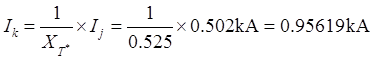 $I_k = \frac{1}{X_{T^*}} \times I_j = \frac{1}{0.525} \times 0.502\text{kA} = 0.95619\text{kA}$